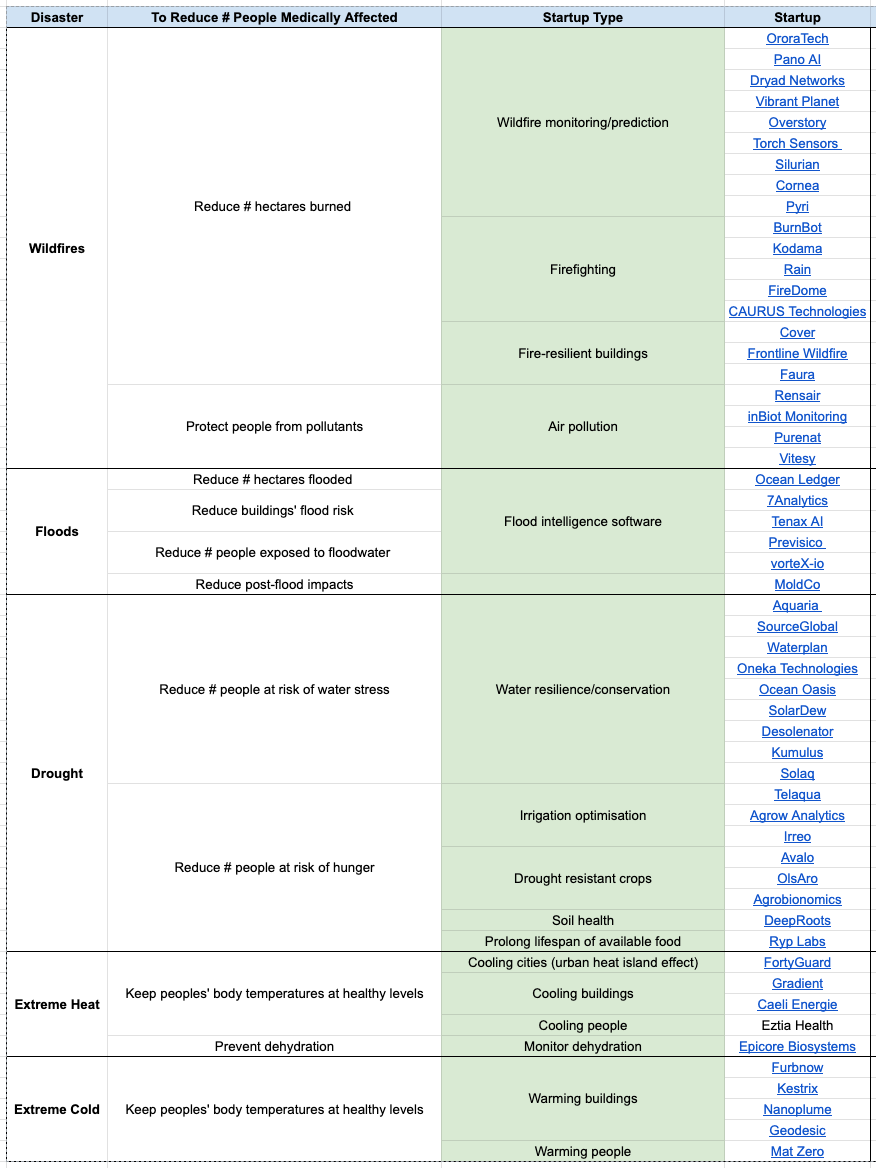 | Disaster | To Reduce # People Medically Affected | Startup Type | Startup |
|---|---|---|---|
| Wildfires | Reduce # hectares burned | Wildfire monitoring/prediction | OroraTech |
| | | | Pano AI |
| | | | Dryad Networks |
| | | | Vibrant Planet |
| | | | Overstory |
| | | | Torch Sensors |
| | | | Silurian |
| | | | Cornea |
| | | | Pyri |
| | | Firefighting | BurnBot |
| | | | Kodama |
| | | | Rain |
| | | | FireDome |
| | | | CAURUS Technologies |
| | | Fire-resilient buildings | Cover |
| | | | Frontline Wildfire |
| | | | Faura |
| | Protect people from pollutants | Air pollution | Rensair |
| | | | inBiot Monitoring |
| | | | Purenat |
| | | | Vitesy |
| Floods | Reduce # hectares flooded | Flood intelligence software | Ocean Ledger |
| | Reduce buildings' flood risk | | 7Analytics |
| | | | Tenax AI |
| | Reduce # people exposed to floodwater | | Previsico |
| | | | vorteX-io |
| | Reduce post-flood impacts | | MoldCo |
| Drought | Reduce # people at risk of water stress | Water resilience/conservation | Aquaria |
| | | | SourceGlobal |
| | | | Waterplan |
| | | | Oneka Technologies |
| | | | Ocean Oasis |
| | | | SolarDew |
| | | | Desolenator |
| | | | Kumulus |
| | | | Solaq |
| | Reduce # people at risk of hunger | Irrigation optimisation | Telaqua |
| | | | Agrow Analytics |
| | | | Irreo |
| | | Drought resistant crops | Avalo |
| | | | OlsAro |
| | | | Agrobionomics |
| | | Soil health | DeepRoots |
| | | Prolong lifespan of available food | Ryp Labs |
| Extreme Heat | Keep peoples' body temperatures at healthy levels | Cooling cities (urban heat island effect) | FortyGuard |
| | | Cooling buildings | Gradient |
| | | | Caeli Energie |
| | | Cooling people | Eztia Health |
| | Prevent dehydration | Monitor dehydration | Epicore Biosystems |
| Extreme Cold | Keep peoples' body temperatures at healthy levels | Warming buildings | Furbnow |
| | | | Kestrix |
| | | | Nanoplume |
| | | | Geodesic |
| | | Warming people | Mat Zero |